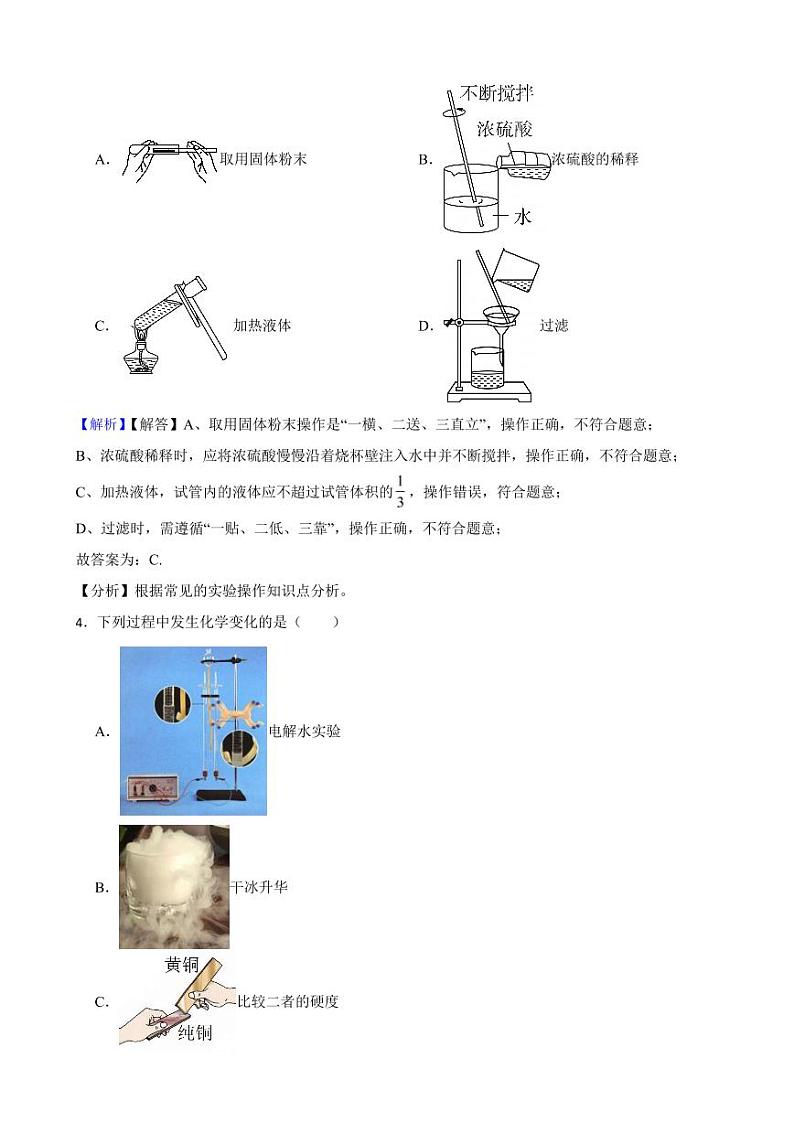 A. 取用固体粉末

B. 不断搅拌 浓硫酸 水 浓硫酸的稀释

C. 加热液体

D. 过滤

【解析】【解答】A、取用固体粉末操作是“一横、二送、三直立”，操作正确，不符合题意；

B、浓硫酸稀释时，应将浓硫酸慢慢沿着烧杯壁注入水中并不断搅拌，操作正确，不符合题意；

C、加热液体，试管内的液体应不超过试管体积的$\frac{1}{3}$，操作错误，符合题意；

D、过滤时，需遵循“一贴、二低、三靠”，操作正确，不符合题意；

故答案为：C.

【分析】根据常见的实验操作知识点分析。

4．下列过程中发生化学变化的是（　　）

A. 电解水实验

B. 干冰升华

C. 黄铜 纯铜 比较二者的硬度